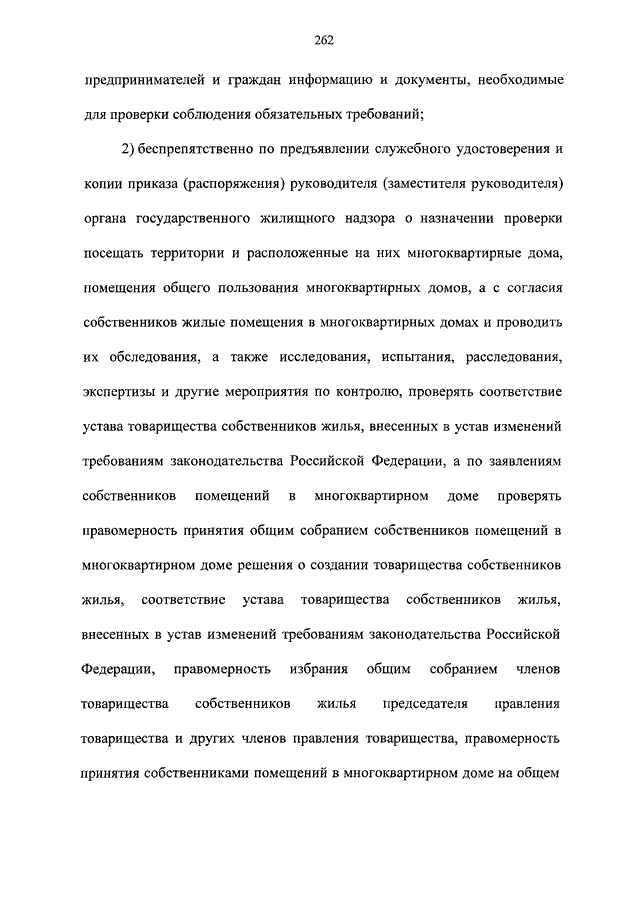 262

предпринимателей и граждан информацию и документы, необходимые для проверки соблюдения обязательных требований;

2) беспрепятственно по предъявлении служебного удостоверения и копии приказа (распоряжения) руководителя (заместителя руководителя) органа государственного жилищного надзора о назначении проверки посещать территории и расположенные на них многоквартирные дома, помещения общего пользования многоквартирных домов, а с согласия собственников жилые помещения в многоквартирных домах и проводить их обследования, а также исследования, испытания, расследования, экспертизы и другие мероприятия по контролю, проверять соответствие устава товарищества собственников жилья, внесенных в устав изменений требованиям законодательства Российской Федерации, а по заявлениям собственников помещений в многоквартирном доме проверять правомерность принятия общим собранием собственников помещений в многоквартирном доме решения о создании товарищества собственников жилья, соответствие устава товарищества собственников жилья, внесенных в устав изменений требованиям законодательства Российской Федерации, правомерность избрания общим собранием членов товарищества собственников жилья председателя правления товарищества и других членов правления товарищества, правомерность принятия собственниками помещений в многоквартирном доме на общем